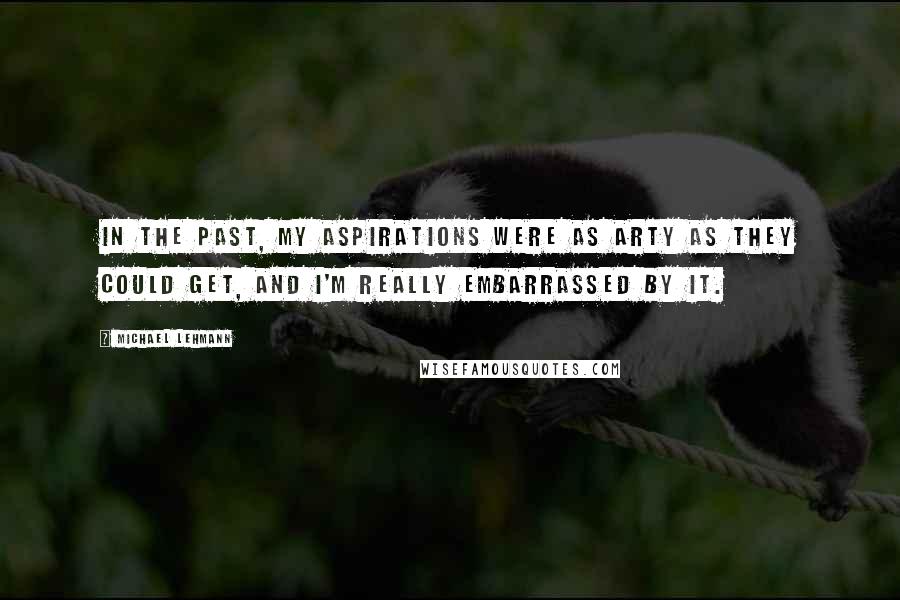 IN THE PAST, MY ASPIRATIONS WERE AS ARTY AS THEY COULD GET, AND I'M REALLY EMBARRASSED BY IT.

MICHAEL LEHMANN

WISEFAMOUSQUOTES.COM